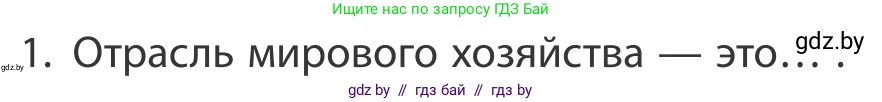 Ищите нас по запросу ГДЗ Бай

gdz.by 1. Отрасль мирового хозяйства — это... . gdz.by

gdz by // гдз бай // гдз by